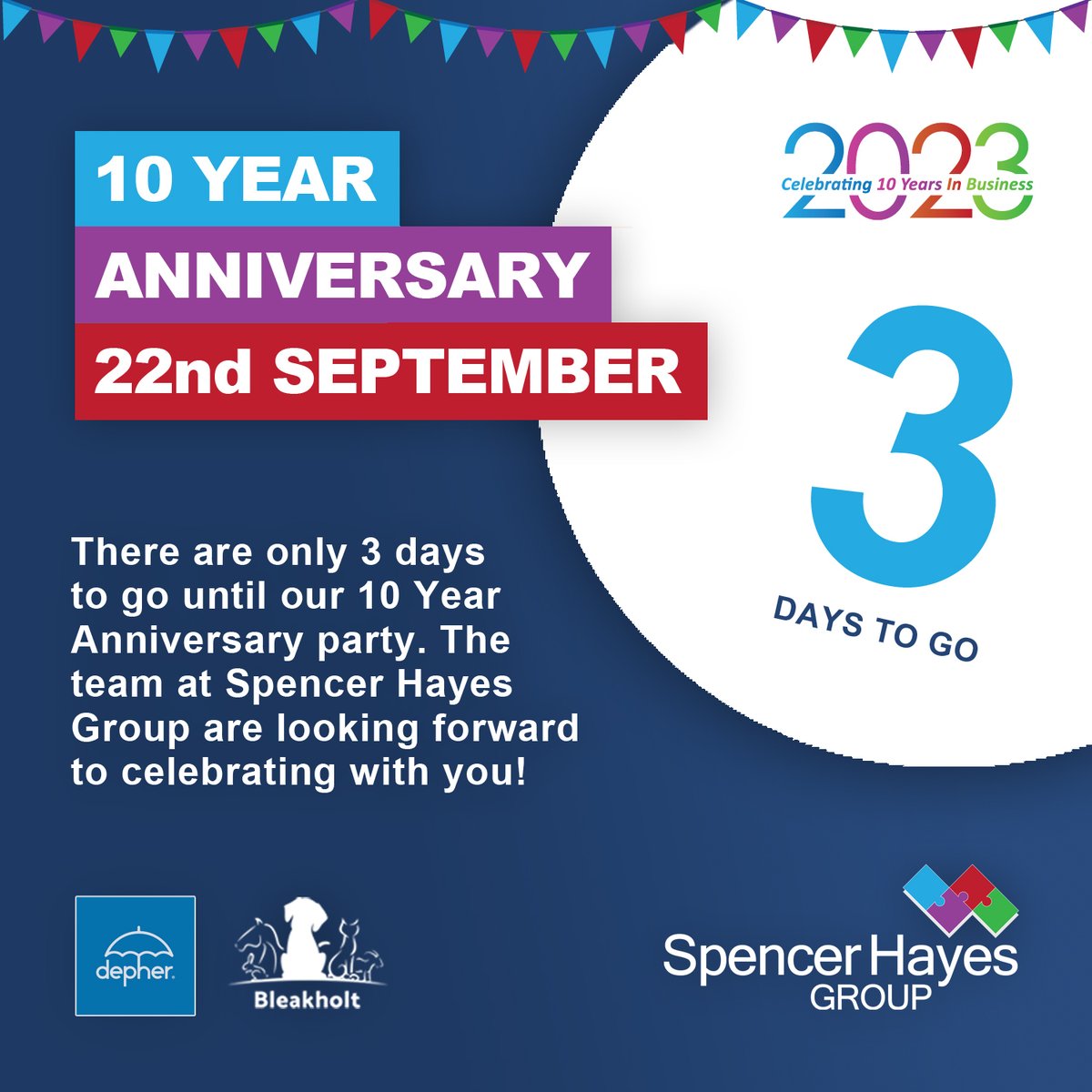 10 YEAR
ANNIVERSARY
22nd SEPTEMBER

2023
Celebrating 10 Years In Business

3
DAYS TO GO

There are only 3 days to go until our 10 Year Anniversary party. The team at Spencer Hayes Group are looking forward to celebrating with you!

depher.

Bleakholt

Spencer Hayes
GROUP